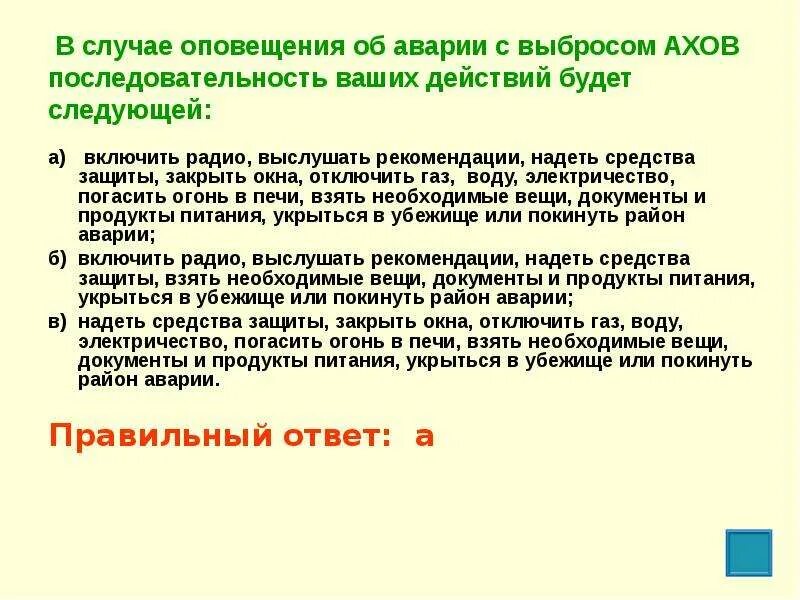 В случае оповещения об аварии с выбросом АХОВ последовательность ваших действий будет следующей:

а) включить радио, выслушать рекомендации, надеть средства защиты, закрыть окна, отключить газ, воду, электричество, погасить огонь в печи, взять необходимые вещи, документы и продукты питания, укрыться в убежище или покинуть район аварии;

б) включить радио, выслушать рекомендации, надеть средства защиты, взять необходимые вещи, документы и продукты питания, укрыться в убежище или покинуть район аварии;

в) надеть средства защиты, закрыть окна, отключить газ, воду, электричество, погасить огонь в печи, взять необходимые вещи, документы и продукты питания, укрыться в убежище или покинуть район аварии.

Правильный ответ: а